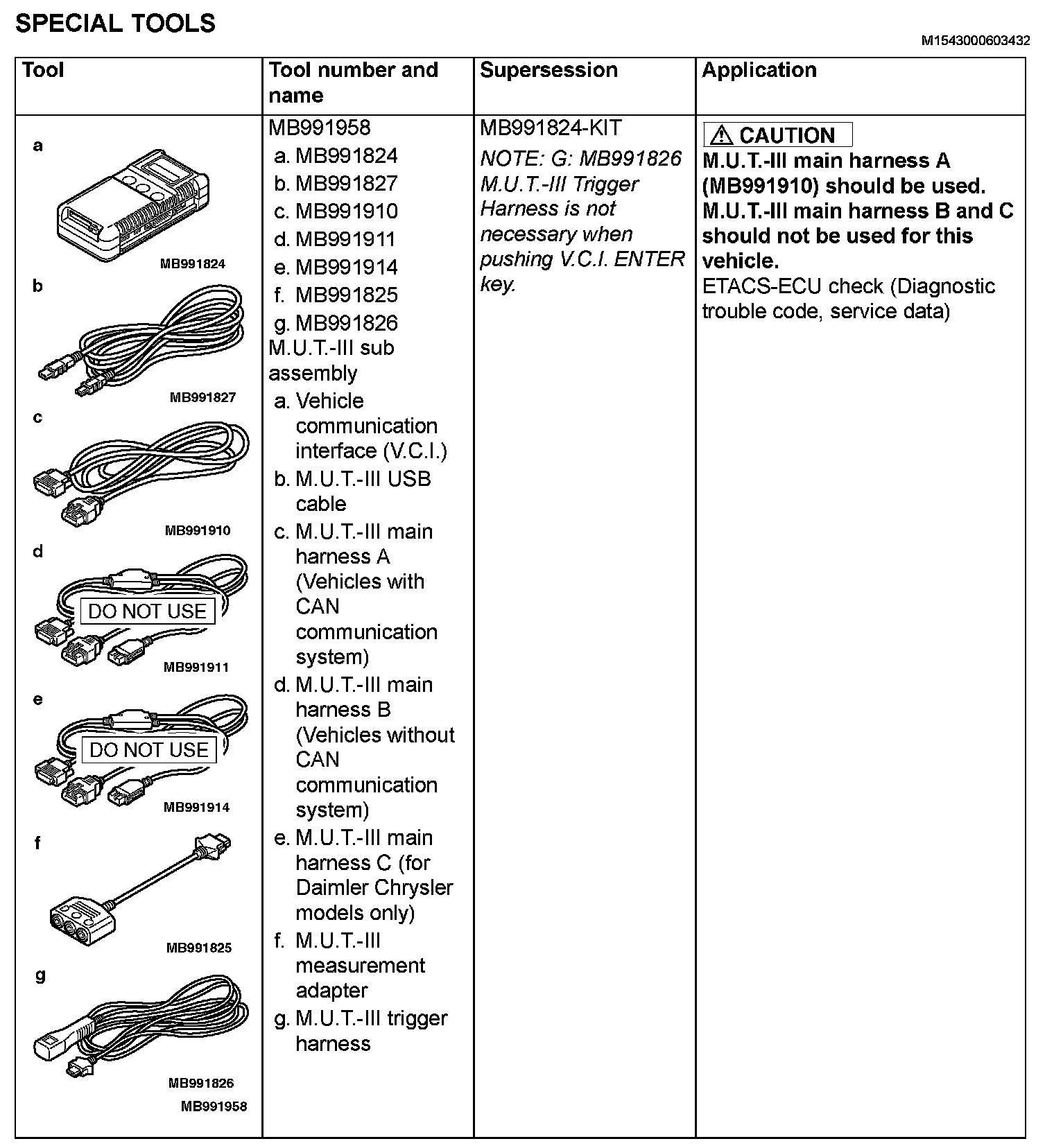 SPECIAL TOOLS

M1543000603432

| Tool | Tool number and name | Supersession | Application |
|---|---|---|---|
| a MB991824 b MB991827 c MB991910 d DO NOT USE MB991911 e DO NOT USE MB991914 f MB991825 g MB991826 MB991958 | MB991958 a. MB991824 b. MB991827 c. MB991910 d. MB991911 e. MB991914 f. MB991825 g. MB991826 M.U.T.-III sub assembly a. Vehicle communication interface (V.C.I.) b. M.U.T.-III USB cable c. M.U.T.-III main harness A (Vehicles with CAN communication system) d. M.U.T.-III main harness B (Vehicles without CAN communication system) e. M.U.T.-III main harness C (for Daimler Chrysler models only) f. M.U.T.-III measurement adapter g. M.U.T.-III trigger harness | MB991824-KIT NOTE: G: MB991826 M.U.T.-III Trigger Harness is not necessary when pushing V.C.I. ENTER key. | ⚠ CAUTION M.U.T.-III main harness A (MB991910) should be used. M.U.T.-III main harness B and C should not be used for this vehicle. ETACS-ECU check (Diagnostic trouble code, service data) |